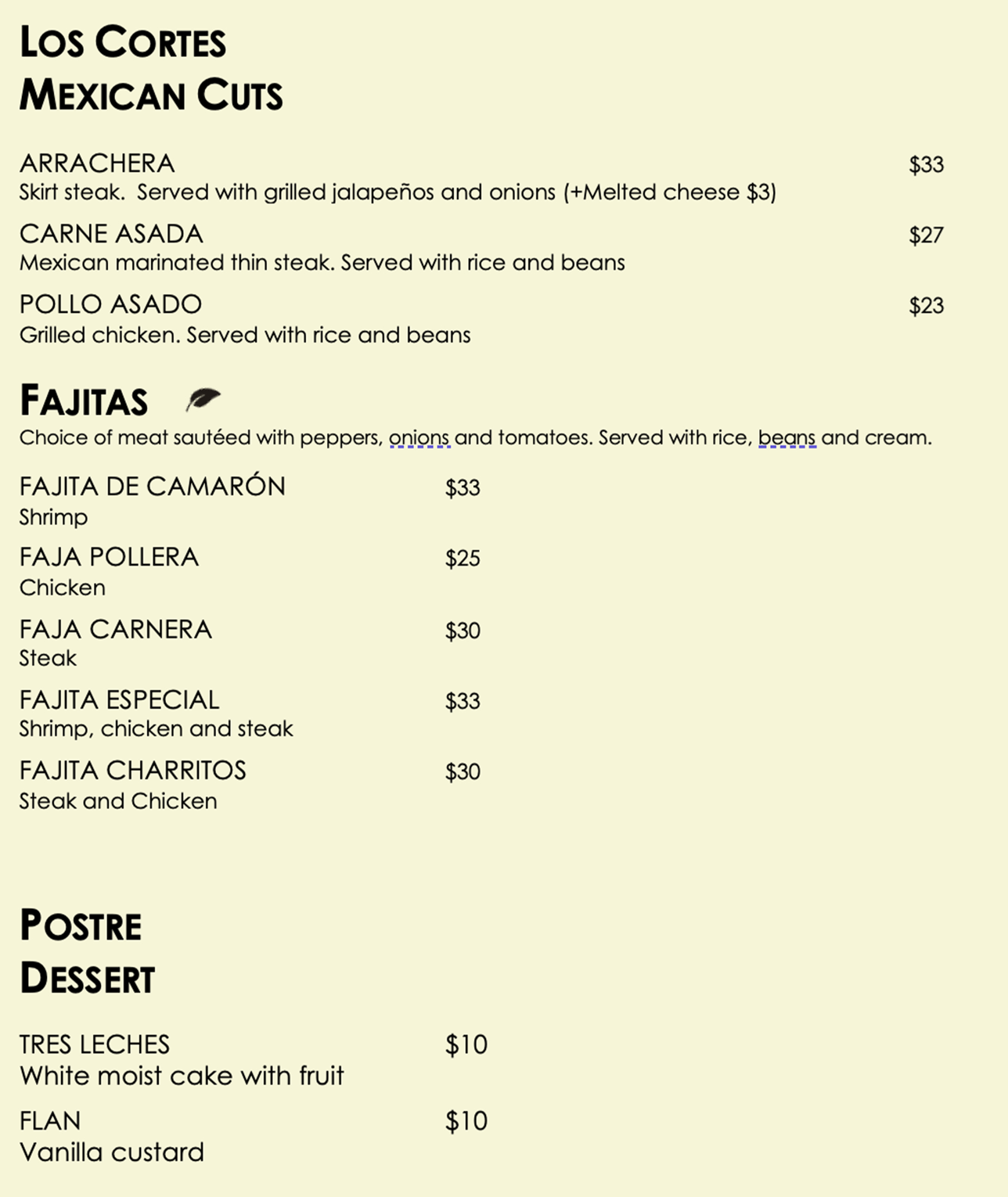 LOS CORTES
MEXICAN CUTS

ARRACHERA $33
Skirt steak. Served with grilled jalapeños and onions (+Melted cheese $3)

CARNE ASADA $27
Mexican marinated thin steak. Served with rice and beans

POLLO ASADO $23
Grilled chicken. Served with rice and beans

FAJITAS
Choice of meat sautéed with peppers, onions and tomatoes. Served with rice, beans and cream.

FAJITA DE CAMARÓN $33
Shrimp

FAJA POLLERA $25
Chicken

FAJA CARNERA $30
Steak

FAJITA ESPECIAL $33
Shrimp, chicken and steak

FAJITA CHARRITOS $30
Steak and Chicken

POSTRE
DESSERT

TRES LECHES $10
White moist cake with fruit

FLAN $10
Vanilla custard